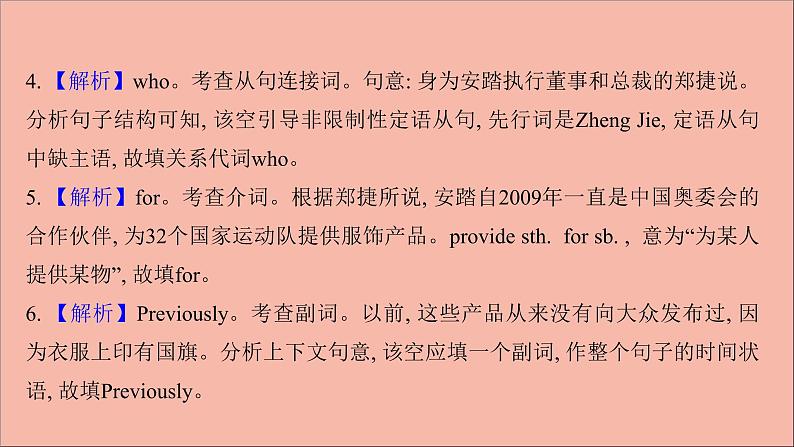 4. 【解析】who。考查从句连接词。句意: 身为安踏执行董事和总裁的郑捷说。分析句子结构可知, 该空引导非限制性定语从句, 先行词是Zheng Jie, 定语从句中缺主语, 故填关系代词who。
5. 【解析】for。考查介词。根据郑捷所说, 安踏自2009年一直是中国奥委会的合作伙伴, 为32个国家运动队提供服饰产品。provide sth. for sb. , 意为“为某人提供某物”, 故填for。
6. 【解析】Previously。考查副词。以前, 这些产品从来没有向大众发布过, 因为衣服上印有国旗。分析上下文句意, 该空应填一个副词, 作整个句子的时间状语, 故填Previously。